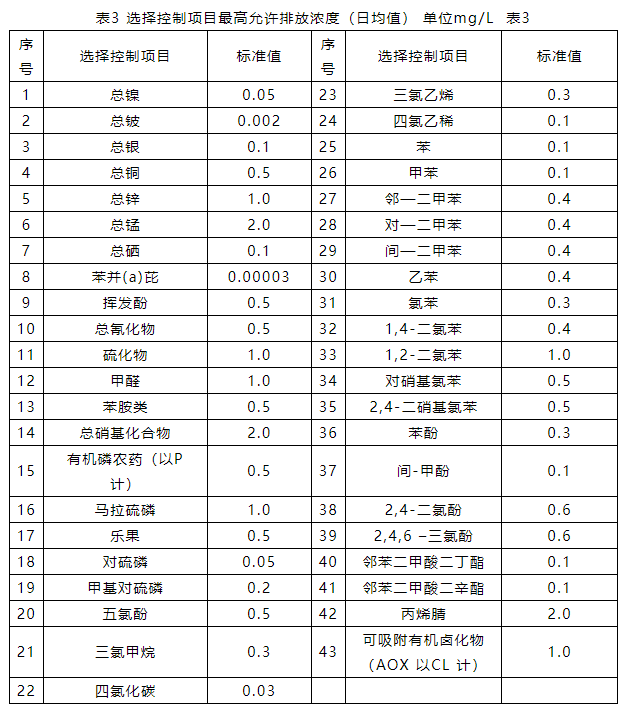 表3 选择控制项目最高允许排放浓度（日均值） 单位mg/L 表3

| 序号 | 选择控制项目 | 标准值 | 序号 | 选择控制项目 | 标准值 |
|---|---|---|---|---|---|
| 1 | 总镍 | 0.05 | 23 | 三氯乙烯 | 0.3 |
| 2 | 总铍 | 0.002 | 24 | 四氯乙稀 | 0.1 |
| 3 | 总银 | 0.1 | 25 | 苯 | 0.1 |
| 4 | 总铜 | 0.5 | 26 | 甲苯 | 0.1 |
| 5 | 总锌 | 1.0 | 27 | 邻—二甲苯 | 0.4 |
| 6 | 总锰 | 2.0 | 28 | 对—二甲苯 | 0.4 |
| 7 | 总硒 | 0.1 | 29 | 间—二甲苯 | 0.4 |
| 8 | 苯并(a)芘 | 0.00003 | 30 | 乙苯 | 0.4 |
| 9 | 挥发酚 | 0.5 | 31 | 氯苯 | 0.3 |
| 10 | 总氰化物 | 0.5 | 32 | 1,4-二氯苯 | 0.4 |
| 11 | 硫化物 | 1.0 | 33 | 1,2-二氯苯 | 1.0 |
| 12 | 甲醛 | 1.0 | 34 | 对硝基氯苯 | 0.5 |
| 13 | 苯胺类 | 0.5 | 35 | 2,4-二硝基氯苯 | 0.5 |
| 14 | 总硝基化合物 | 2.0 | 36 | 苯酚 | 0.3 |
| 15 | 有机磷农药（以P计） | 0.5 | 37 | 间-甲酚 | 0.1 |
| 16 | 马拉硫磷 | 1.0 | 38 | 2,4-二氯酚 | 0.6 |
| 17 | 乐果 | 0.5 | 39 | 2,4,6 –三氯酚 | 0.6 |
| 18 | 对硫磷 | 0.05 | 40 | 邻苯二甲酸二丁酯 | 0.1 |
| 19 | 甲基对硫磷 | 0.2 | 41 | 邻苯二甲酸二辛酯 | 0.1 |
| 20 | 五氯酚 | 0.5 | 42 | 丙烯腈 | 2.0 |
| 21 | 三氯甲烷 | 0.3 | 43 | 可吸附有机卤化物（AOX 以CL 计） | 1.0 |
| 22 | 四氯化碳 | 0.03 | | | |